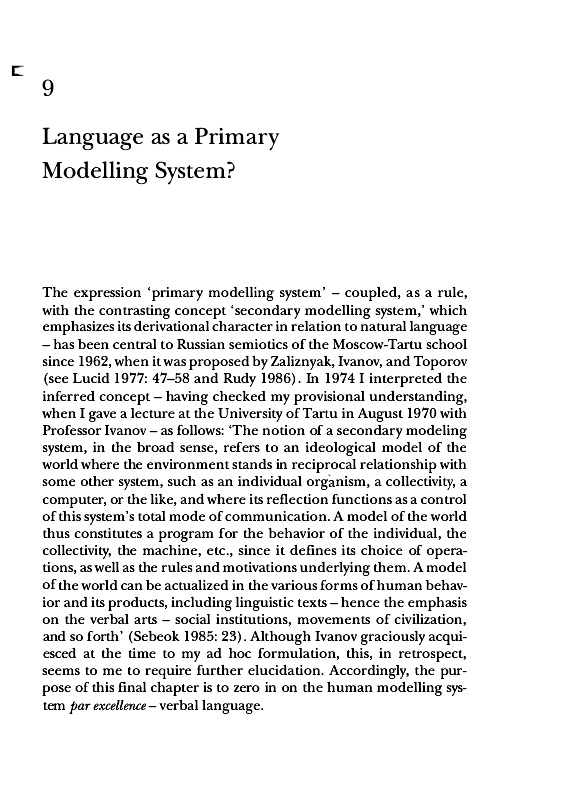 9

Language as a Primary Modelling System?

The expression 'primary modelling system' – coupled, as a rule, with the contrasting concept 'secondary modelling system,' which emphasizes its derivational character in relation to natural language – has been central to Russian semiotics of the Moscow-Tartu school since 1962, when it was proposed by Zaliznyak, Ivanov, and Toporov (see Lucid 1977: 47–58 and Rudy 1986). In 1974 I interpreted the inferred concept – having checked my provisional understanding, when I gave a lecture at the University of Tartu in August 1970 with Professor Ivanov – as follows: 'The notion of a secondary modeling system, in the broad sense, refers to an ideological model of the world where the environment stands in reciprocal relationship with some other system, such as an individual organism, a collectivity, a computer, or the like, and where its reflection functions as a control of this system's total mode of communication. A model of the world thus constitutes a program for the behavior of the individual, the collectivity, the machine, etc., since it defines its choice of operations, as well as the rules and motivations underlying them. A model of the world can be actualized in the various forms of human behavior and its products, including linguistic texts – hence the emphasis on the verbal arts – social institutions, movements of civilization, and so forth' (Sebeok 1985: 23). Although Ivanov graciously acquiesced at the time to my ad hoc formulation, this, in retrospect, seems to me to require further elucidation. Accordingly, the purpose of this final chapter is to zero in on the human modelling system *par excellence* – verbal language.